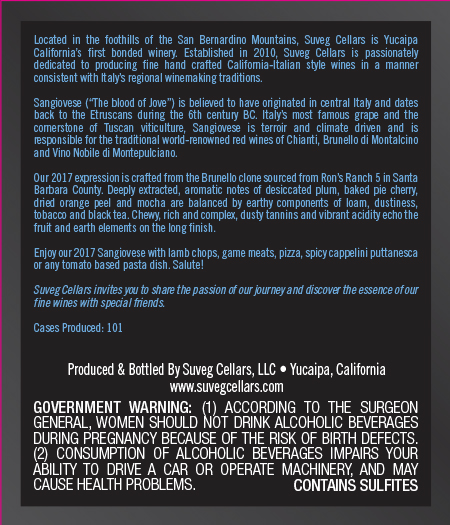 Located in the foothills of the San Bernardino Mountains, Suveg Cellars is Yucaipa California's first bonded winery. Established in 2010, Suveg Cellars is passionately dedicated to producing fine hand crafted California-Italian style wines in a manner consistent with Italy's regional winemaking traditions.

Sangiovese ("The blood of Jove") is believed to have originated in central Italy and dates back to the Etruscans during the 6th century BC. Italy's most famous grape and the cornerstone of Tuscan viticulture, Sangiovese is terroir and climate driven and is responsible for the traditional world-renowned red wines of Chianti, Brunello di Montalcino and Vino Nobile di Montepulciano.

Our 2017 expression is crafted from the Brunello clone sourced from Ron's Ranch 5 in Santa Barbara County. Deeply extracted, aromatic notes of desiccated plum, baked pie cherry, dried orange peel and mocha are balanced by earthy components of loam, dustiness, tobacco and black tea. Chewy, rich and complex, dusty tannins and vibrant acidity echo the fruit and earth elements on the long finish.

Enjoy our 2017 Sangiovese with lamb chops, game meats, pizza, spicy cappelini puttanesca or any tomato based pasta dish. Salute!

Suveg Cellars invites you to share the passion of our journey and discover the essence of our fine wines with special friends.

Cases Produced: 101

Produced & Bottled By Suveg Cellars, LLC • Yucaipa, California
www.suvegcellars.com

GOVERNMENT WARNING: (1) ACCORDING TO THE SURGEON GENERAL, WOMEN SHOULD NOT DRINK ALCOHOLIC BEVERAGES DURING PREGNANCY BECAUSE OF THE RISK OF BIRTH DEFECTS. (2) CONSUMPTION OF ALCOHOLIC BEVERAGES IMPAIRS YOUR ABILITY TO DRIVE A CAR OR OPERATE MACHINERY, AND MAY CAUSE HEALTH PROBLEMS.

CONTAINS SULFITES